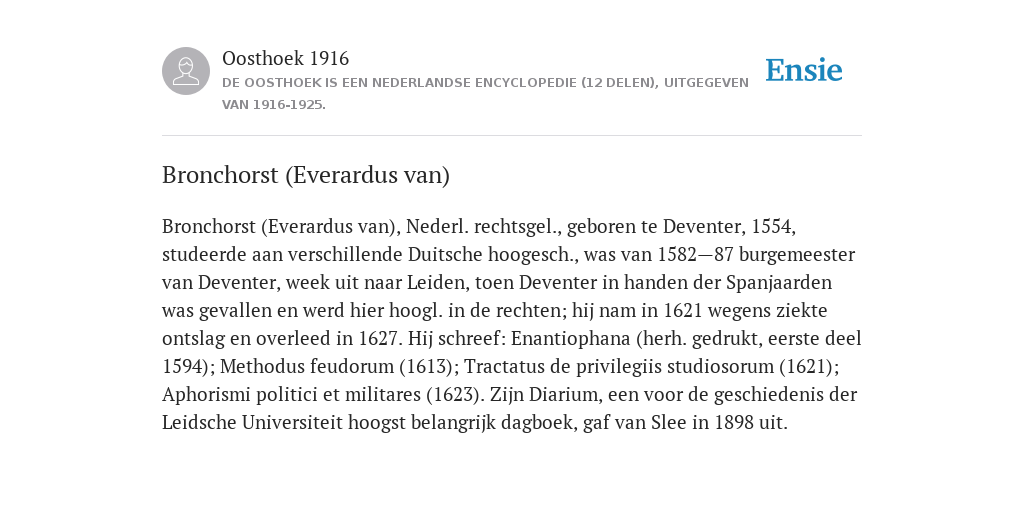 Oosthoek 1916

DE OOSTHOEK IS EEN NEDERLANDSE ENCYCLOPEDIE (12 DELEN), UITGEGEVEN VAN 1916-1925.

Ensie

Bronchorst (Everardus van)

Bronchorst (Everardus van), Nederl. rechtsgel., geboren te Deventer, 1554, studeerde aan verschillende Duitsche hoogesch., was van 1582—87 burgemeester van Deventer, week uit naar Leiden, toen Deventer in handen der Spanjaarden was gevallen en werd hier hoogl. in de rechten; hij nam in 1621 wegens ziekte ontslag en overleed in 1627. Hij schreef: Enantiophana (herh. gedrukt, eerste deel 1594); Methodus feudorum (1613); Tractatus de privilegiis studiosorum (1621); Aphorismi politici et militares (1623). Zijn Diarium, een voor de geschiedenis der Leidsche Universiteit hoogst belangrijk dagboek, gaf van Slee in 1898 uit.